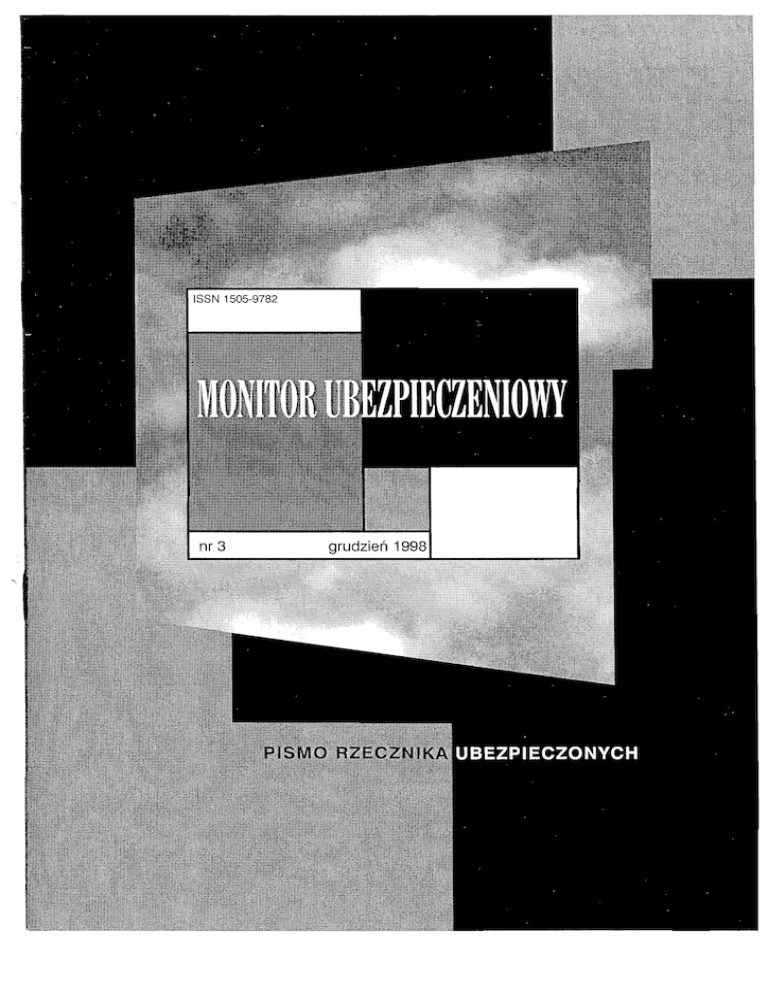 ISSN 1505-9782

MONITOR UBEZPIECZENIOWY

nr 3 grudzień 1998

PISMO RZECZNIKA UBEZPIECZONYCH